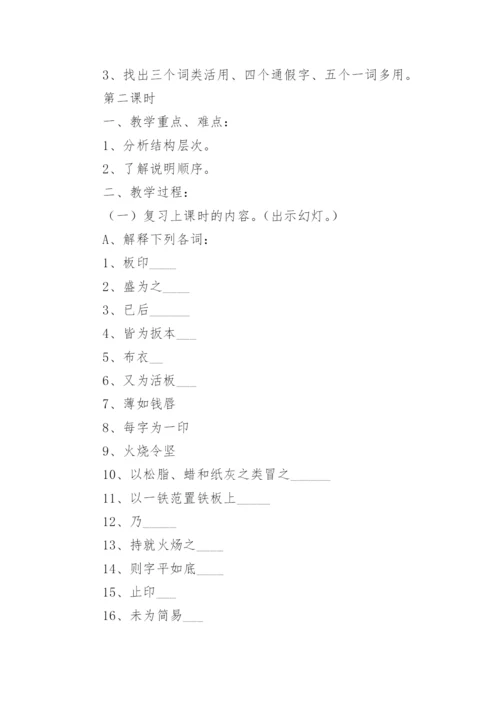 3、找出三个词类活用、四个通假字、五个一词多用。

第二课时

一、教学重点、难点：

1、分析结构层次。

2、了解说明顺序。

二、教学过程：

（一）复习上课时的内容。（出示幻灯。）

A、解释下列各词：

1、板印____

2、盛为之____

3、已后______

4、皆为扳本___

5、布衣__

6、又为活板___

7、薄如钱唇

8、每字为一印

9、火烧令坚

10、以松脂、蜡和纸灰之类冒之______

11、以一铁范置铁板上_____

12、乃_____

13、持就火炀之____

14、则字平如底____

15、止印___

16、未为简易___